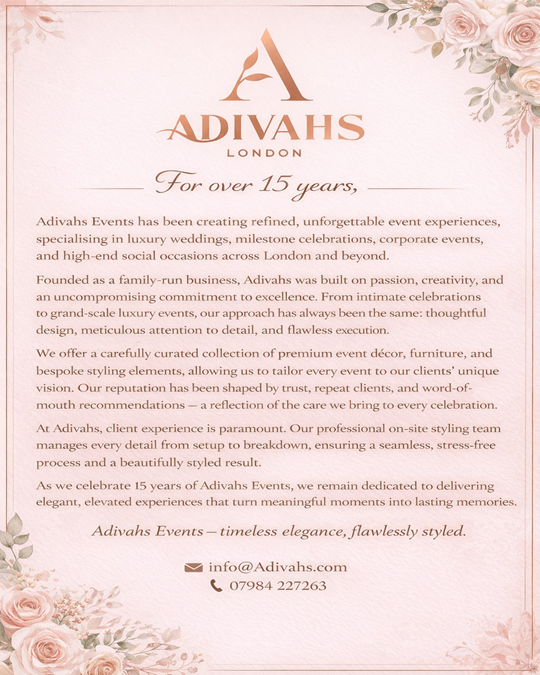 A

ADIVAHS
LONDON

For over 15 years,

Adivahs Events has been creating refined, unforgettable event experiences, specialising in luxury weddings, milestone celebrations, corporate events, and high-end social occasions across London and beyond.

Founded as a family-run business, Adivahs was built on passion, creativity, and an uncompromising commitment to excellence. From intimate celebrations to grand-scale luxury events, our approach has always been the same: thoughtful design, meticulous attention to detail, and flawless execution.

We offer a carefully curated collection of premium event décor, furniture, and bespoke styling elements, allowing us to tailor every event to our clients' unique vision. Our reputation has been shaped by trust, repeat clients, and word-of-mouth recommendations — a reflection of the care we bring to every celebration.

At Adivahs, client experience is paramount. Our professional on-site styling team manages every detail from setup to breakdown, ensuring a seamless, stress-free process and a beautifully styled result.

As we celebrate 15 years of Adivahs Events, we remain dedicated to delivering elegant, elevated experiences that turn meaningful moments into lasting memories.

Adivahs Events — timeless elegance, flawlessly styled.

info@Adivahs.com
07984 227263